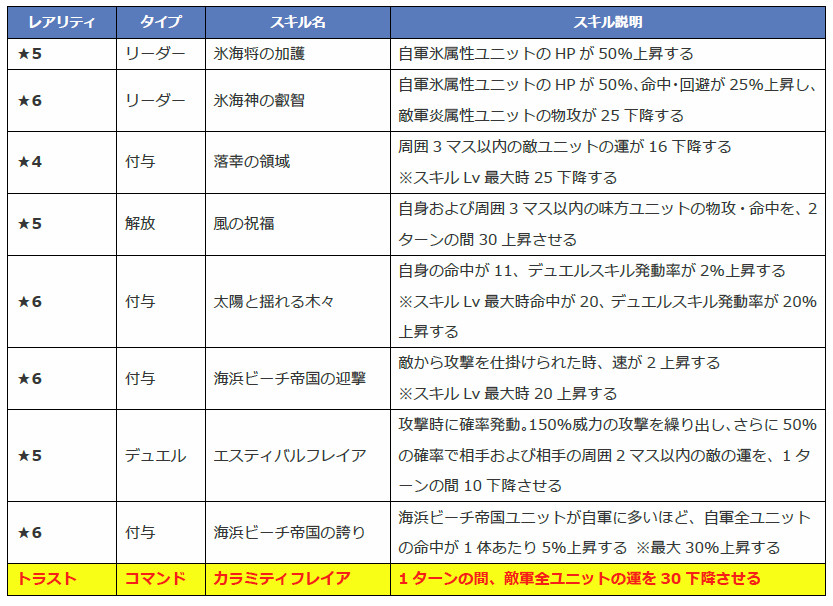 | レアリティ | タイプ | スキル名 | スキル説明 |
|---|---|---|---|
| ★5 | リーダー | 氷海将の加護 | 自軍氷属性ユニットの HP が 50%上昇する |
| ★6 | リーダー | 氷海神の叡智 | 自軍氷属性ユニットの HP が 50%、命中・回避が 25%上昇し、敵軍炎属性ユニットの物攻が 25 下降する |
| ★4 | 付与 | 落幸の領域 | 周囲 3 マス以内の敵ユニットの運が 16 下降する ※スキル Lv 最大時 25 下降する |
| ★5 | 解放 | 風の祝福 | 自身および周囲 3 マス以内の味方ユニットの物攻・命中を、2 ターンの間 30 上昇させる |
| ★6 | 付与 | 太陽と揺れる木々 | 自身の命中が 11、デュエルスキル発動率が 2%上昇する ※スキル Lv 最大時命中が 20、デュエルスキル発動率が 20%上昇する |
| ★6 | 付与 | 海浜ビーチ帝国の迎撃 | 敵から攻撃を仕掛けられた時、速が 2 上昇する ※スキル Lv 最大時 20 上昇する |
| ★5 | デュエル | エスティバルフレイア | 攻撃時に確率発動。150%威力の攻撃を繰り出し、さらに 50%の確率で相手および相手の周囲 2 マス以内の敵の運を、1 ターンの間 10 下降させる |
| ★6 | 付与 | 海浜ビーチ帝国の誇り | 海浜ビーチ帝国ユニットが自軍に多いほど、自軍全ユニットの命中が 1 体あたり 5%上昇する ※最大 30%上昇する |
| トラスト | コマンド | カラミティフレイア | 1 ターンの間、敵軍全ユニットの運を 30 下降させる |